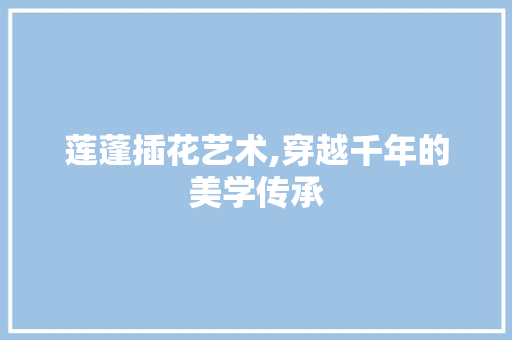 莲蓬插花艺术,穿越千年的美学传承